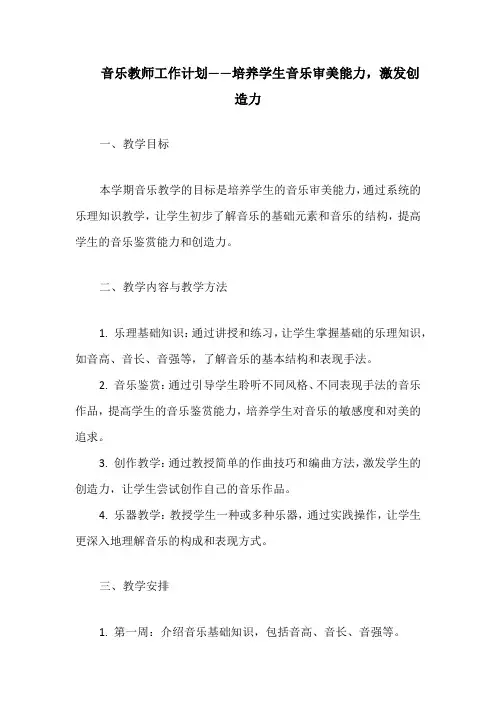 音乐教师工作计划——培养学生音乐审美能力，激发创造力

一、教学目标

本学期音乐教学的目标是培养学生的音乐审美能力，通过系统的乐理知识教学，让学生初步了解音乐的基础元素和音乐的结构，提高学生的音乐鉴赏能力和创造力。

二、教学内容与教学方法

1. 乐理基础知识：通过讲授和练习，让学生掌握基础的乐理知识，如音高、音长、音强等，了解音乐的基本结构和表现手法。

2. 音乐鉴赏：通过引导学生聆听不同风格、不同表现手法的音乐作品，提高学生的音乐鉴赏能力，培养学生对音乐的敏感度和对美的追求。

3. 创作教学：通过教授简单的作曲技巧和编曲方法，激发学生的创造力，让学生尝试创作自己的音乐作品。

4. 乐器教学：教授学生一种或多种乐器，通过实践操作，让学生更深入地理解音乐的构成和表现方式。

三、教学安排

1. 第一周：介绍音乐基础知识，包括音高、音长、音强等。